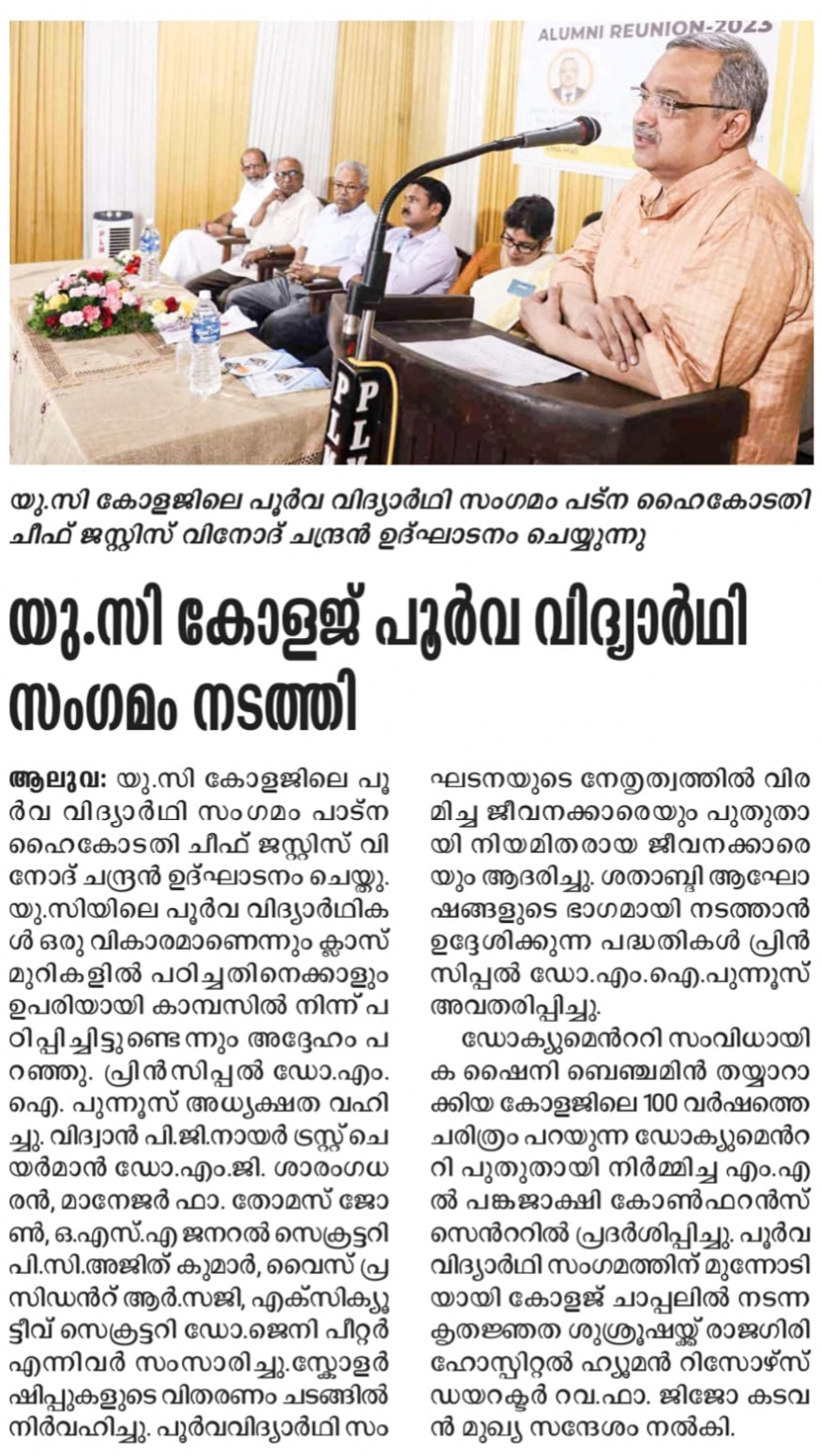 ALUMNI REUNION-2023

യു.സി കോളജിലെ പൂർവ വിദ്യാർഥി സംഗമം പട്ന ഹൈകോടതി ചീഫ് ജസ്റ്റിസ് വിനോദ് ചന്ദ്രൻ ഉദ്ഘാടനം ചെയ്യുന്നു

യു.സി കോളജ് പൂർവ വിദ്യാർഥി സംഗമം നടത്തി

ആലുവ: യു.സി കോളജിലെ പൂർവ വിദ്യാർഥി സംഗമം പാട്ന ഹൈകോടതി ചീഫ് ജസ്റ്റിസ് വിനോദ് ചന്ദ്രൻ ഉദ്ഘാടനം ചെയ്തു. യു.സിയിലെ പൂർവ വിദ്യാർഥികൾ ഒരു വികാരമാണെന്നും ക്ലാസ് മുറികളിൽ പഠിച്ചതിനെക്കാളും ഉപരിയായി കാമ്പസിൽ നിന്ന് പഠിപ്പിച്ചിട്ടുണ്ടെന്നും അദ്ദേഹം പറഞ്ഞു. പ്രിൻസിപ്പൽ ഡോ.എം.ഐ. പുന്നൂസ് അധ്യക്ഷത വഹിച്ചു. വിദ്വാൻ പി.ജി.നായർ ട്രസ്റ്റ് ചെയർമാൻ ഡോ.എം.ജി. ശാരംഗധരൻ, മാനേജർ ഫാ. തോമസ് ജോൺ, ഒ.എസ്.എ ജനറൽ സെക്രട്ടറി പി.സി.അജിത് കുമാർ, വൈസ് പ്രസിഡൻറ് ആർ.സജി, എക്സിക്യൂട്ടീവ് സെക്രട്ടറി ഡോ.ജെനി പീറ്റർ എന്നിവർ സംസാരിച്ചു.സ്കോളർഷിപ്പുകളുടെ വിതരണം ചടങ്ങിൽ നിർവഹിച്ചു. പൂർവവിദ്യാർഥി സംഘടനയുടെ നേതൃത്വത്തിൽ വിരമിച്ച ജീവനക്കാരെയും പുതുതായി നിയമിതരായ ജീവനക്കാരെയും ആദരിച്ചു. ശതാബ്ദി ആഘോഷങ്ങളുടെ ഭാഗമായി നടത്താൻ ഉദ്ദേശിക്കുന്ന പദ്ധതികൾ പ്രിൻസിപ്പൽ ഡോ.എം.ഐ.പുന്നൂസ് അവതരിപ്പിച്ചു.

ഡോക്യുമെൻററി സംവിധായിക ഷൈനി ബെഞ്ചമിൻ തയ്യാറാക്കിയ കോളജിലെ 100 വർഷത്തെ ചരിത്രം പറയുന്ന ഡോക്യുമെൻററി പുതുതായി നിർമ്മിച്ച എം.എൽ പങ്കജാക്ഷി കോൺഫറൻസ് സെൻററിൽ പ്രദർശിപ്പിച്ചു. പൂർവ വിദ്യാർഥി സംഗമത്തിന് മുന്നോടിയായി കോളജ് ചാപ്പലിൽ നടന്ന കൃതജ്ഞത ശുശ്രൂഷയ്ക്ക് രാജഗിരി ഹോസ്പിറ്റൽ ഹ്യൂമൻ റിസോഴ്സ് ഡയറക്ടർ റവ.ഫാ. ജിജോ കടവൻ മുഖ്യ സന്ദേശം നൽകി.